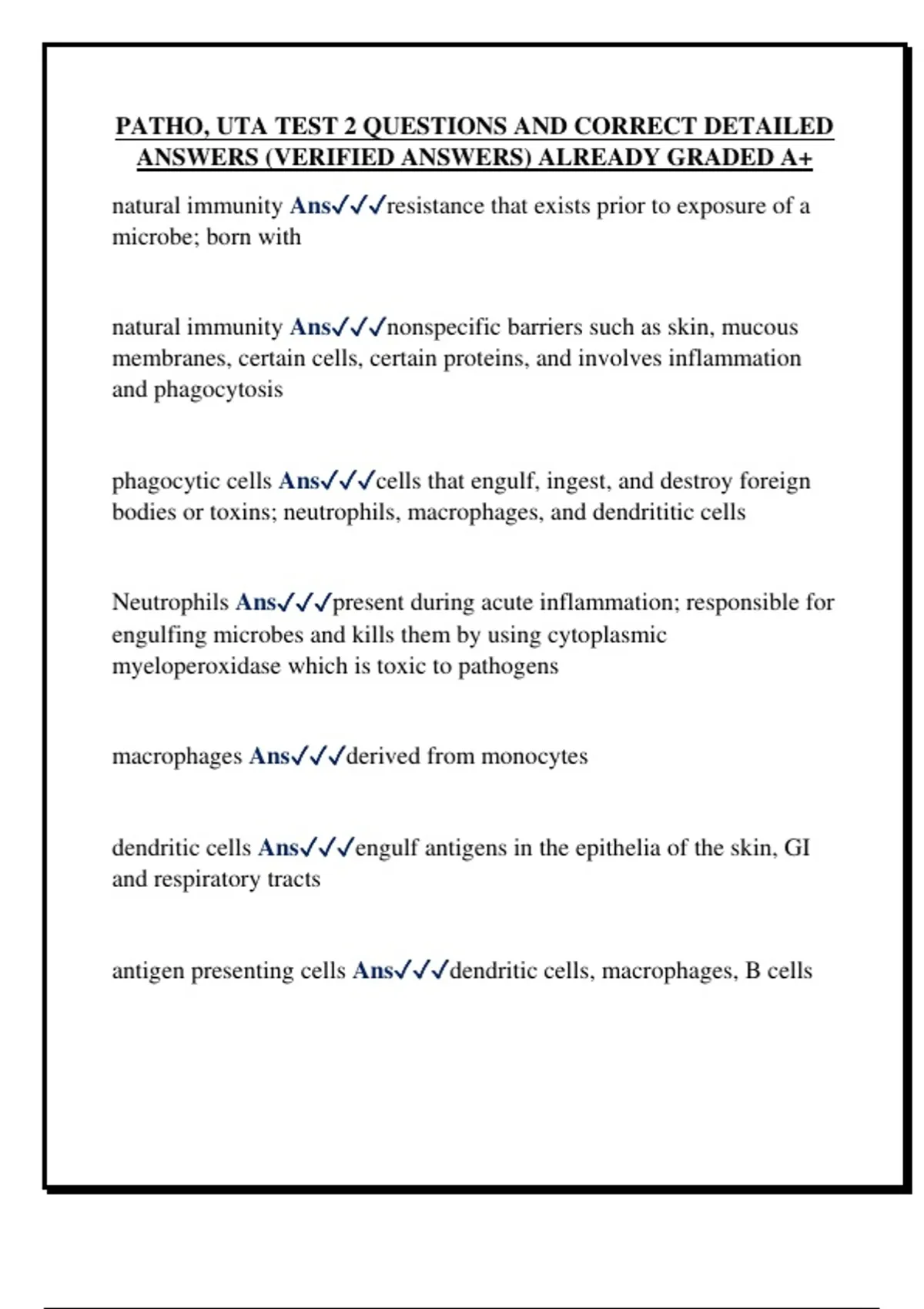 PATHO, UTA TEST 2 QUESTIONS AND CORRECT DETAILED ANSWERS (VERIFIED ANSWERS) ALREADY GRADED A+

natural immunity Ans✓✓✓resistance that exists prior to exposure of a microbe; born with

natural immunity Ans✓✓✓nonspecific barriers such as skin, mucous membranes, certain cells, certain proteins, and involves inflammation and phagocytosis

phagocytic cells Ans✓✓✓cells that engulf, ingest, and destroy foreign bodies or toxins; neutrophils, macrophages, and dendrititic cells

Neutrophils Ans✓✓✓present during acute inflammation; responsible for engulfing microbes and kills them by using cytoplasmic myeloperoxidase which is toxic to pathogens

macrophages Ans✓✓✓derived from monocytes

dendritic cells Ans✓✓✓engulf antigens in the epithelia of the skin, GI and respiratory tracts

antigen presenting cells Ans✓✓✓dendritic cells, macrophages, B cells